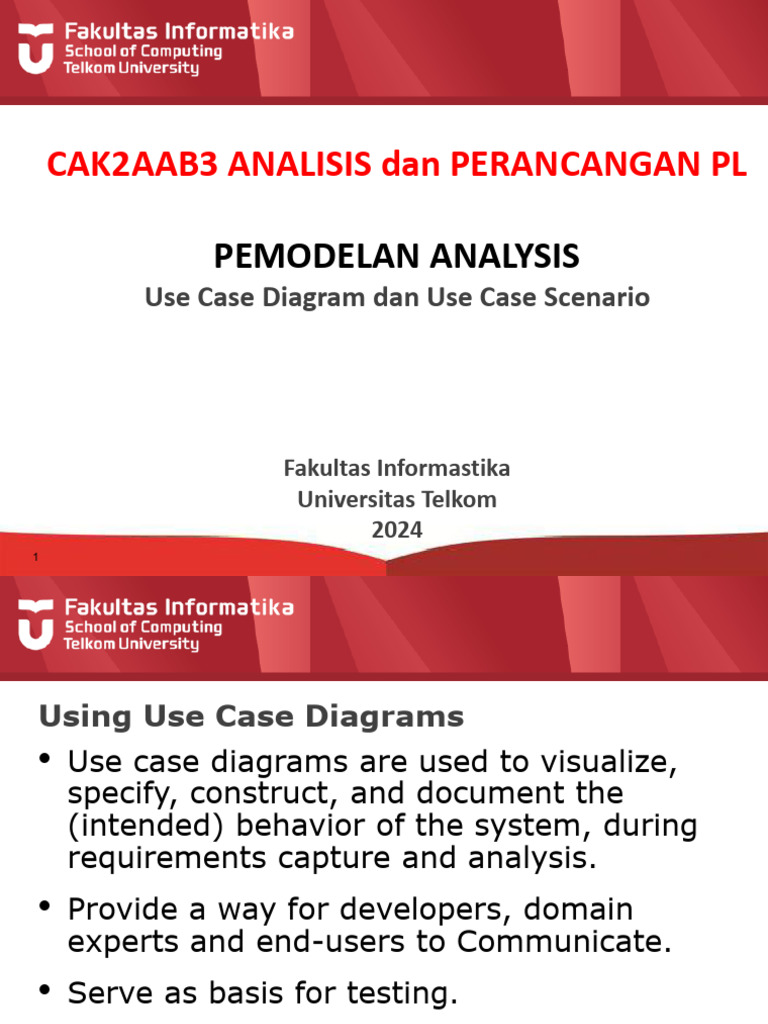 Fakultas Informatika
School of Computing
Telkom University

CAK2AAB3 ANALISIS dan PERANCANGAN PL

PEMODELAN ANALYSIS
Use Case Diagram dan Use Case Scenario

Fakultas Informastika
Universitas Telkom
2024

1

Fakultas Informatika
School of Computing
Telkom University

Using Use Case Diagrams

• Use case diagrams are used to visualize, specify, construct, and document the (intended) behavior of the system, during requirements capture and analysis.

• Provide a way for developers, domain experts and end-users to Communicate.

• Serve as basis for testing.